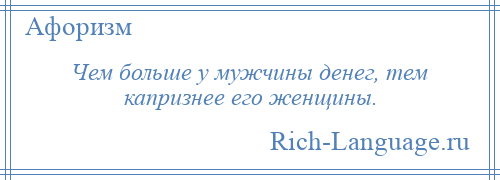 Афоризм

Чем больше у мужчины денег, тем капризнее его женщины.

Rich-Language.ru